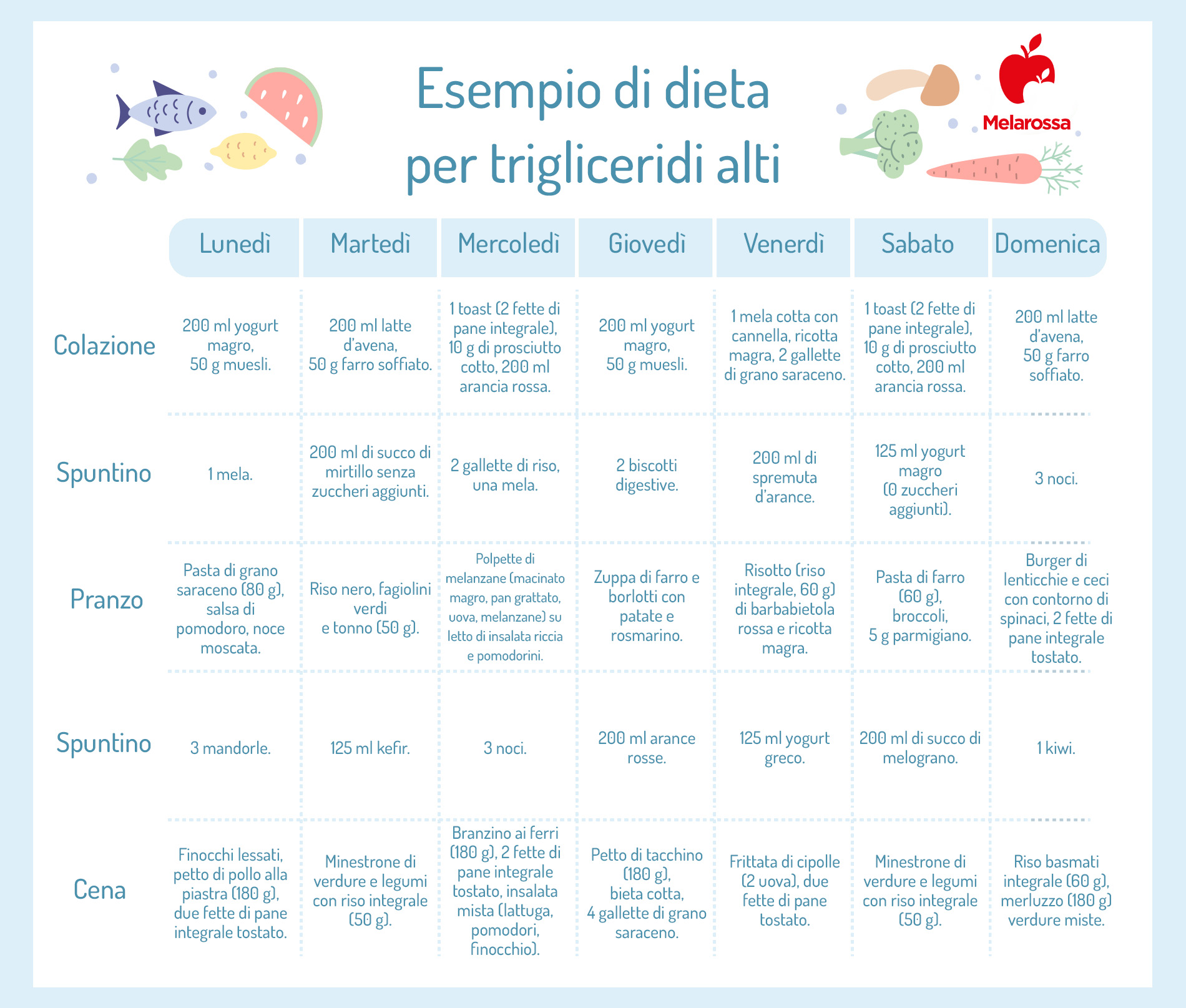 Esempio di dieta per trigliceridi alti

Melarossa

| | Lunedì | Martedì | Mercoledì | Giovedì | Venerdì | Sabato | Domenica |
|---|---|---|---|---|---|---|---|
| Colazione | 200 ml yogurt magro, 50 g muesli. | 200 ml latte d'avena, 50 g farro soffiato. | 1 toast (2 fette di pane integrale), 10 g di prosciutto cotto, 200 ml arancia rossa. | 200 ml yogurt magro, 50 g muesli. | 1 mela cotta con cannella, ricotta magra, 2 gallette di grano saraceno. | 1 toast (2 fette di pane integrale), 10 g di prosciutto cotto, 200 ml arancia rossa. | 200 ml latte d'avena, 50 g farro soffiato. |
| Spuntino | 1 mela. | 200 ml di succo di mirtillo senza zuccheri aggiunti. | 2 gallette di riso, una mela. | 2 biscotti digestive. | 200 ml di spremuta d'arance. | 125 ml yogurt magro (0 zuccheri aggiunti). | 3 noci. |
| Pranzo | Pasta di grano saraceno (80 g), salsa di pomodoro, noce moscata. | Riso nero, fagiolini verdi e tonno (50 g). | Polpette di melanzane (macinato magro, pan grattato, uova, melanzane) su letto di insalata riccia e pomodorini. | Zuppa di farro e borlotti con patate e rosmarino. | Risotto (riso integrale, 60 g) di barbabietola rossa e ricotta magra. | Pasta di farro (60 g), broccoli, 5 g parmigiano. | Burger di lenticchie e ceci con contorno di spinaci, 2 fette di pane integrale tostato. |
| Spuntino | 3 mandorle. | 125 ml kefir. | 3 noci. | 200 ml arance rosse. | 125 ml yogurt greco. | 200 ml di succo di melograno. | 1 kiwi. |
| Cena | Finocchi lessati, petto di pollo alla piastra (180 g), due fette di pane integrale tostato. | Minestrone di verdure e legumi con riso integrale (50 g). | Branzino ai ferri (180 g), 2 fette di pane integrale tostato, insalata mista (lattuga, pomodori, finocchio). | Petto di tacchino (180 g), bieta cotta, 4 gallette di grano saraceno. | Frittata di cipolle (2 uova), due fette di pane tostato. | Minestrone di verdure e legumi con riso integrale (50 g). | Riso basmati integrale (60 g), merluzzo (180 g) verdure miste. |